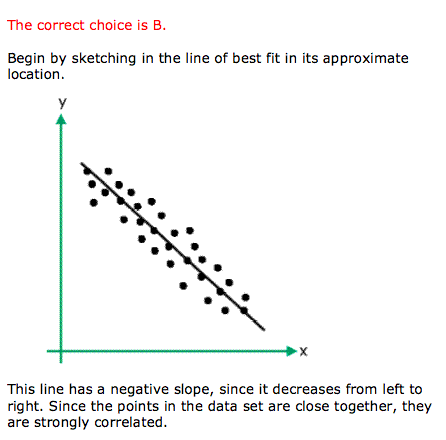 The correct choice is B.

Begin by sketching in the line of best fit in its approximate location.

y

x

This line has a negative slope, since it decreases from left to right. Since the points in the data set are close together, they are strongly correlated.